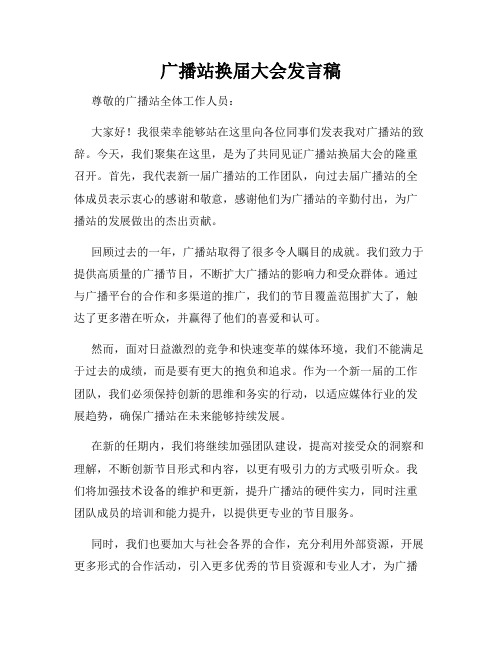 广播站换届大会发言稿

尊敬的广播站全体工作人员：

大家好！我很荣幸能够站在这里向各位同事们发表我对广播站的致辞。今天，我们聚集在这里，是为了共同见证广播站换届大会的隆重召开。首先，我代表新一届广播站的工作团队，向过去届广播站的全体成员表示衷心的感谢和敬意，感谢他们为广播站的辛勤付出，为广播站的发展做出的杰出贡献。

回顾过去的一年，广播站取得了很多令人瞩目的成就。我们致力于提供高质量的广播节目，不断扩大广播站的影响力和受众群体。通过与广播平台的合作和多渠道的推广，我们的节目覆盖范围扩大了，触达了更多潜在听众，并赢得了他们的喜爱和认可。

然而，面对日益激烈的竞争和快速变革的媒体环境，我们不能满足于过去的成绩，而是要有更大的抱负和追求。作为一个新一届的工作团队，我们必须保持创新的思维和务实的行动，以适应媒体行业的发展趋势，确保广播站在未来能够持续发展。

在新的任期内，我们将继续加强团队建设，提高对接受众的洞察和理解，不断创新节目形式和内容，以更有吸引力的方式吸引听众。我们将加强技术设备的维护和更新，提升广播站的硬件实力，同时注重团队成员的培训和能力提升，以提供更专业的节目服务。

同时，我们也要加大与社会各界的合作，充分利用外部资源，开展更多形式的合作活动，引入更多优秀的节目资源和专业人才，为广播